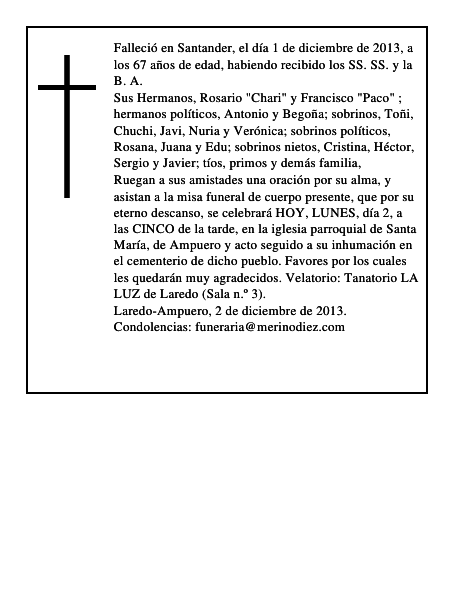 Falleció en Santander, el día 1 de diciembre de 2013, a los 67 años de edad, habiendo recibido los SS. SS. y la B. A.
Sus Hermanos, Rosario "Chari" y Francisco "Paco" ; hermanos políticos, Antonio y Begoña; sobrinos, Toñi, Chuchi, Javi, Nuria y Verónica; sobrinos políticos, Rosana, Juana y Edu; sobrinos nietos, Cristina, Héctor, Sergio y Javier; tíos, primos y demás familia,
Ruegan a sus amistades una oración por su alma, y asistan a la misa funeral de cuerpo presente, que por su eterno descanso, se celebrará HOY, LUNES, día 2, a las CINCO de la tarde, en la iglesia parroquial de Santa María, de Ampuero y acto seguido a su inhumación en el cementerio de dicho pueblo. Favores por los cuales les quedarán muy agradecidos. Velatorio: Tanatorio LA LUZ de Laredo (Sala n.º 3).
Laredo-Ampuero, 2 de diciembre de 2013.
Condolencias: funeraria@merinodiez.com